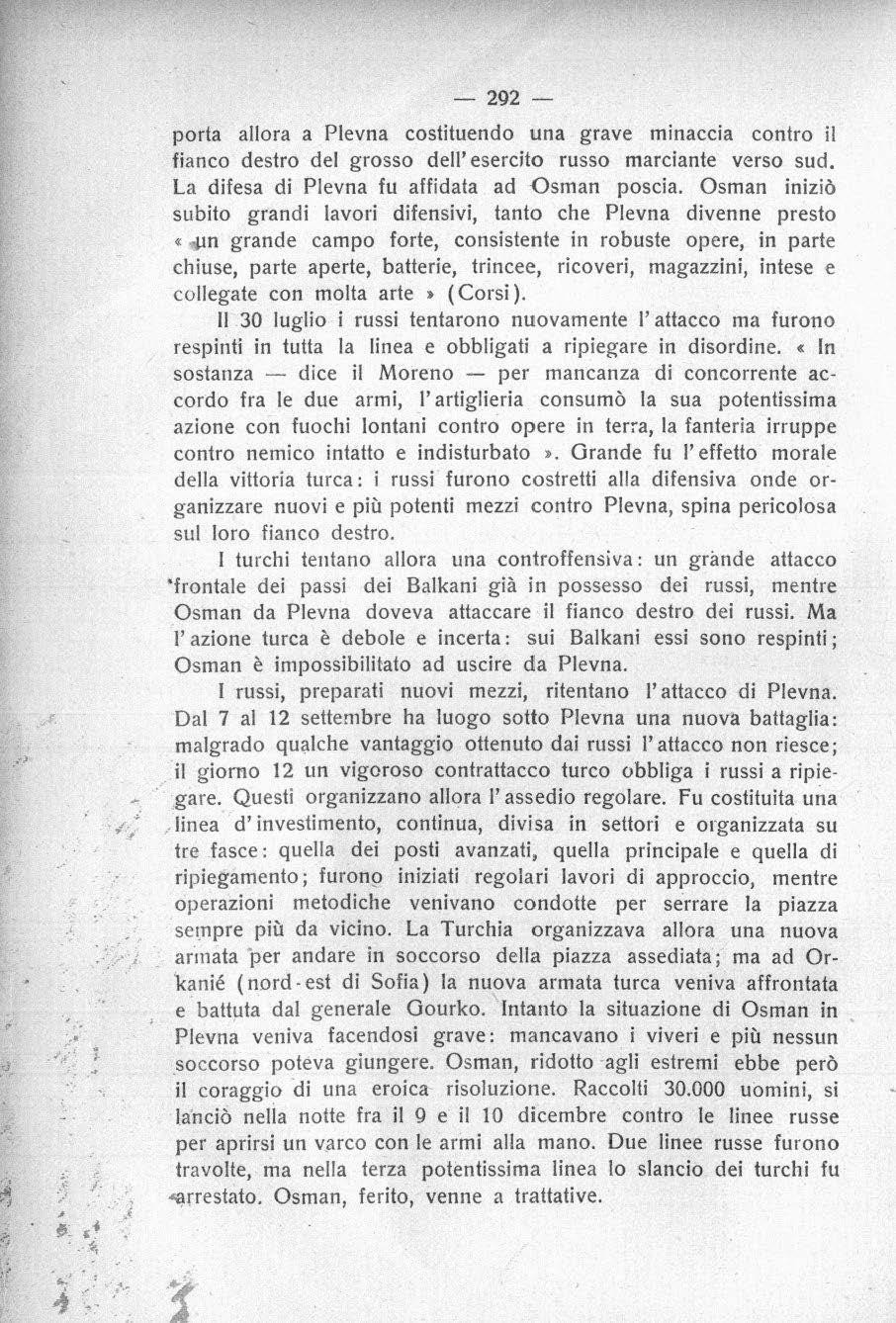 — 292 —

porta allora a Plevna costituendo una grave minaccia contro il fianco destro del grosso dell'esercito russo marciante verso sud. La difesa di Plevna fu affidata ad Osman poscia. Osman iniziò subito grandi lavori difensivi, tanto che Plevna divenne presto « un grande campo forte, consistente in robuste opere, in parte chiuse, parte aperte, batterie, trincee, ricoveri, magazzini, intese e collegate con molta arte » (Corsi).

Il 30 luglio i russi tentarono nuovamente l'attacco ma furono respinti in tutta la linea e obbligati a ripiegare in disordine. « In sostanza — dice il Moreno — per mancanza di concorrente accordo fra le due armi, l'artiglieria consumò la sua potentissima azione con fuochi lontani contro opere in terra, la fanteria irruppe contro nemico intatto e indisturbato ». Grande fu l'effetto morale della vittoria turca: i russi furono costretti alla difensiva onde organizzare nuovi e più potenti mezzi contro Plevna, spina pericolosa sul loro fianco destro.

I turchi tentano allora una controffensiva: un grande attacco frontale dei passi dei Balkani già in possesso dei russi, mentre Osman da Plevna doveva attaccare il fianco destro dei russi. Ma l'azione turca è debole e incerta: sui Balkani essi sono respinti; Osman è impossibilitato ad uscire da Plevna.

I russi, preparati nuovi mezzi, ritentano l'attacco di Plevna. Dal 7 al 12 settembre ha luogo sotto Plevna una nuova battaglia: malgrado qualche vantaggio ottenuto dai russi l'attacco non riesce; il giorno 12 un vigoroso contrattacco turco obbliga i russi a ripiegare. Questi organizzano allora l'assedio regolare. Fu costituita una linea d'investimento, continua, divisa in settori e organizzata su tre fasce: quella dei posti avanzati, quella principale e quella di ripiegamento; furono iniziati regolari lavori di approccio, mentre operazioni metodiche venivano condotte per serrare la piazza sempre più da vicino. La Turchia organizzava allora una nuova armata per andare in soccorso della piazza assediata; ma ad Orkanié (nord-est di Sofia) la nuova armata turca veniva affrontata e battuta dal generale Gourko. Intanto la situazione di Osman in Plevna veniva facendosi grave: mancavano i viveri e più nessun soccorso poteva giungere. Osman, ridotto agli estremi ebbe però il coraggio di una eroica risoluzione. Raccolti 30.000 uomini, si lanciò nella notte fra il 9 e il 10 dicembre contro le linee russe per aprirsi un varco con le armi alla mano. Due linee russe furono travolte, ma nella terza potentissima linea lo slancio dei turchi fu arrestato. Osman, ferito, venne a trattative.